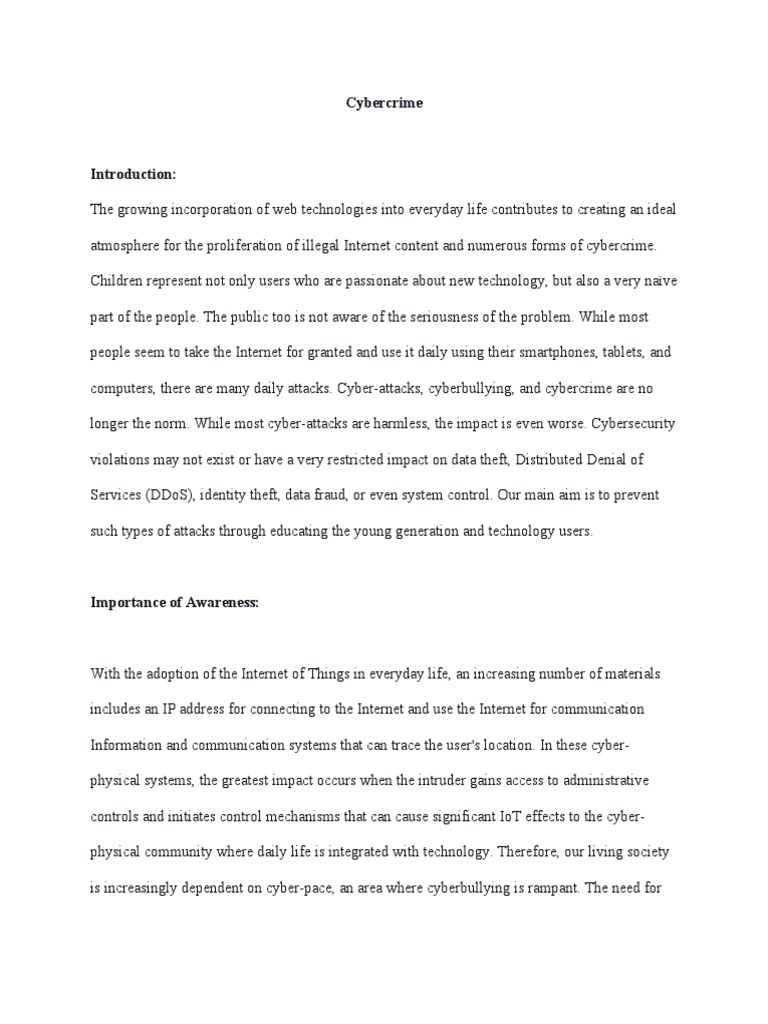 Cybercrime

Introduction:

The growing incorporation of web technologies into everyday life contributes to creating an ideal atmosphere for the proliferation of illegal Internet content and numerous forms of cybercrime. Children represent not only users who are passionate about new technology, but also a very naïve part of the people. The public too is not aware of the seriousness of the problem. While most people seem to take the Internet for granted and use it daily using their smartphones, tablets, and computers, there are many daily attacks. Cyber-attacks, cyberbullying, and cybercrime are no longer the norm. While most cyber-attacks are harmless, the impact is even worse. Cybersecurity violations may not exist or have a very restricted impact on data theft, Distributed Denial of Services (DDoS), identity theft, data fraud, or even system control. Our main aim is to prevent such types of attacks through educating the young generation and technology users.

Importance of Awareness:

With the adoption of the Internet of Things in everyday life, an increasing number of materials includes an IP address for connecting to the Internet and use the Internet for communication Information and communication systems that can trace the user's location. In these cyber-physical systems, the greatest impact occurs when the intruder gains access to administrative controls and initiates control mechanisms that can cause significant IoT effects to the cyber-physical community where daily life is integrated with technology. Therefore, our living society is increasingly dependent on cyber-pace, an area where cyberbullying is rampant. The need for